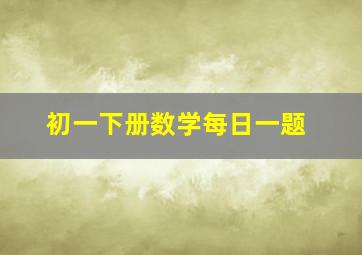 初一下册数学每日一题